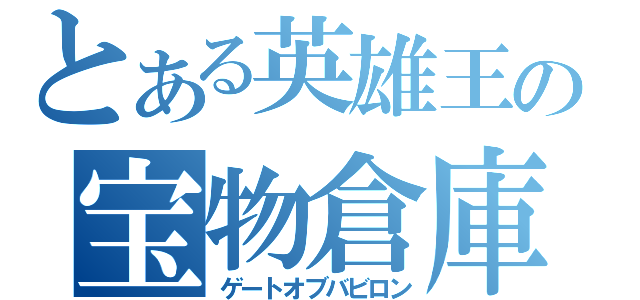 とある英雄王の
宝物倉庫
ゲートオブバビロン